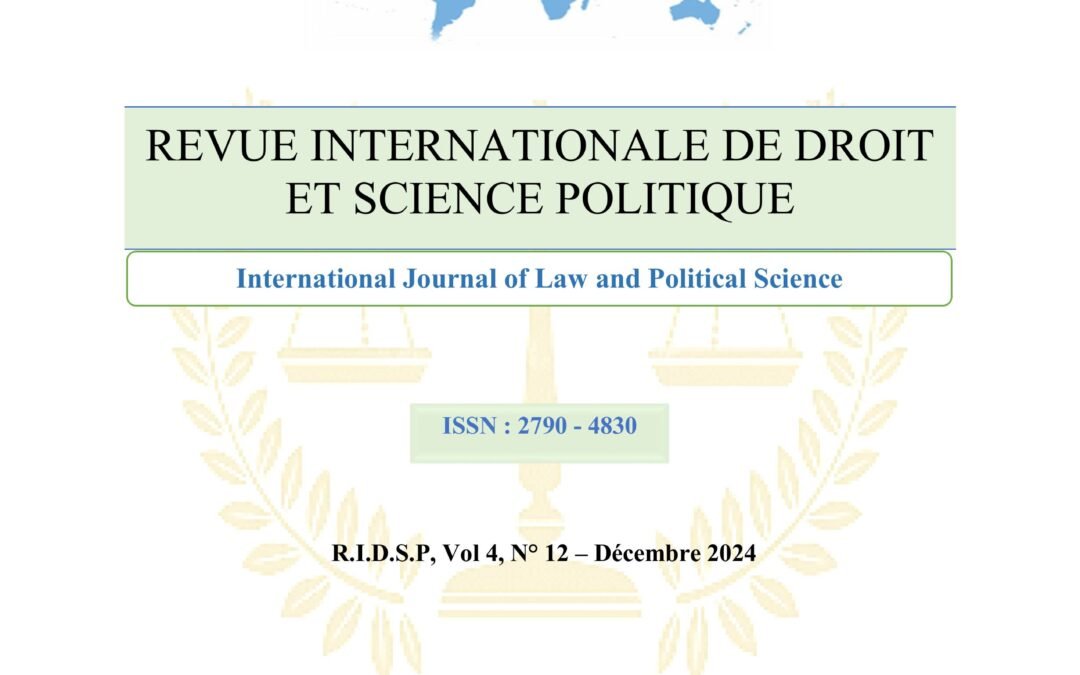 REVUE INTERNATIONALE DE DROIT ET SCIENCE POLITIQUE

International Journal of Law and Political Science

ISSN : 2790 - 4830

R.I.D.S.P, Vol 4, N° 12 – Décembre 2024